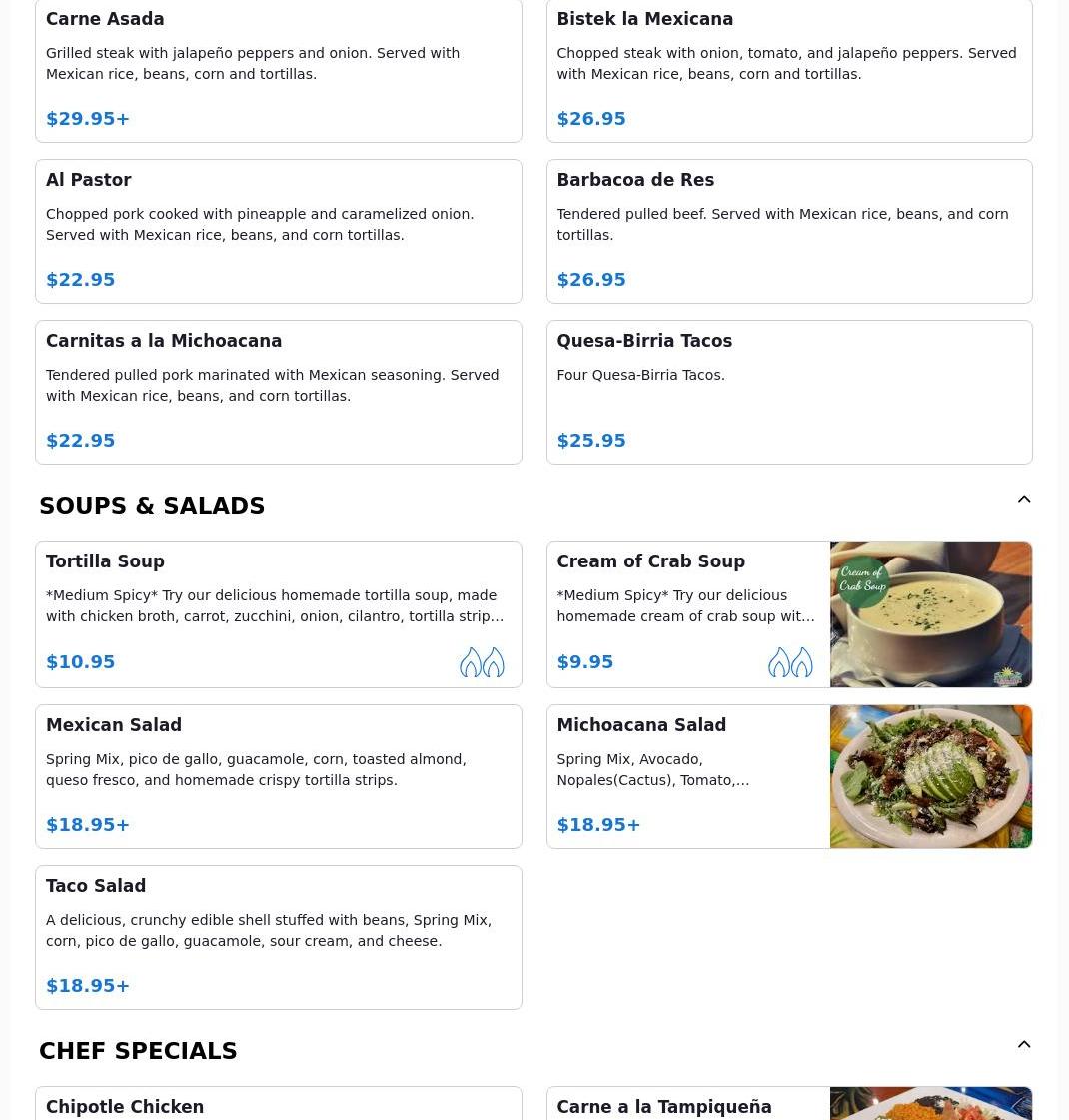 Carne Asada
Grilled steak with jalapeño peppers and onion. Served with Mexican rice, beans, corn and tortillas.
$29.95+

Bistek la Mexicana
Chopped steak with onion, tomato, and jalapeño peppers. Served with Mexican rice, beans, corn and tortillas.
$26.95

Al Pastor
Chopped pork cooked with pineapple and caramelized onion. Served with Mexican rice, beans, and corn tortillas.
$22.95

Barbacoa de Res
Tendered pulled beef. Served with Mexican rice, beans, and corn tortillas.
$26.95

Carnitas a la Michoacana
Tendered pulled pork marinated with Mexican seasoning. Served with Mexican rice, beans, and corn tortillas.
$22.95

Quesa-Birria Tacos
Four Quesa-Birria Tacos.
$25.95

SOUPS & SALADS

Tortilla Soup
*Medium Spicy* Try our delicious homemade tortilla soup, made with chicken broth, carrot, zucchini, onion, cilantro, tortilla strip…
$10.95

Cream of Crab Soup
*Medium Spicy* Try our delicious homemade cream of crab soup wit…
$9.95
Cream of Crab Soup

Mexican Salad
Spring Mix, pico de gallo, guacamole, corn, toasted almond, queso fresco, and homemade crispy tortilla strips.
$18.95+

Michoacana Salad
Spring Mix, Avocado, Nopales(Cactus), Tomato,…
$18.95+

Taco Salad
A delicious, crunchy edible shell stuffed with beans, Spring Mix, corn, pico de gallo, guacamole, sour cream, and cheese.
$18.95+

CHEF SPECIALS

Chipotle Chicken

Carne a la Tampiqueña